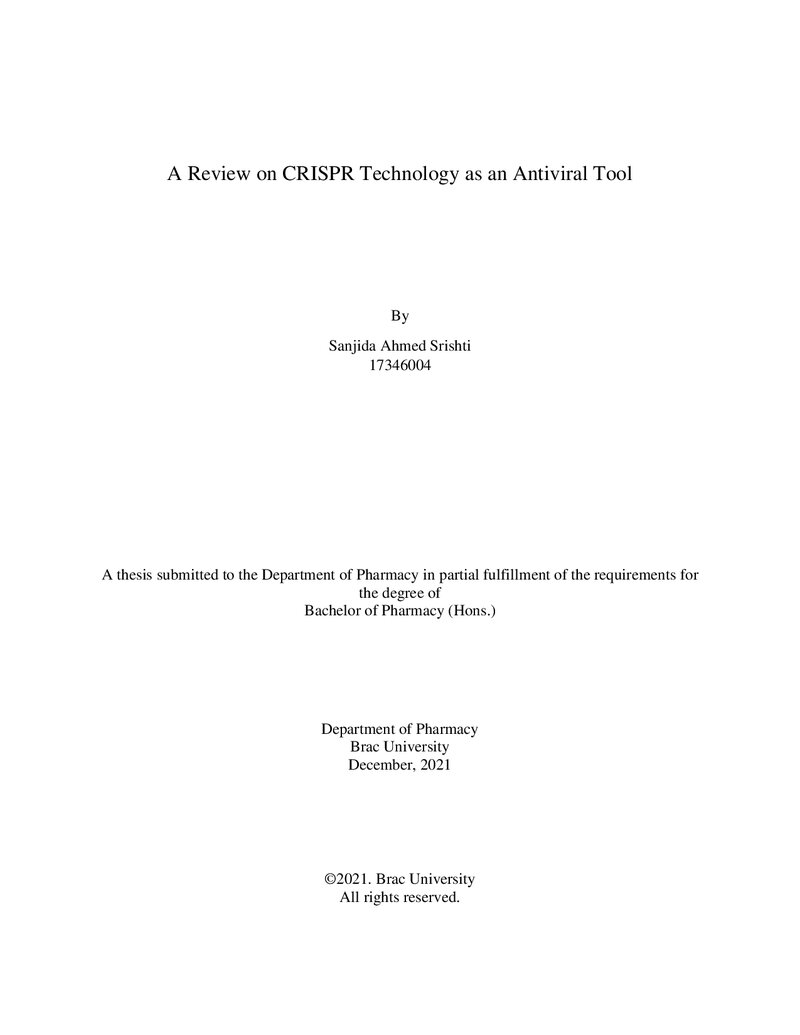 A Review on CRISPR Technology as an Antiviral Tool

By

Sanjida Ahmed Srishti
17346004

A thesis submitted to the Department of Pharmacy in partial fulfillment of the requirements for the degree of
Bachelor of Pharmacy (Hons.)

Department of Pharmacy
Brac University
December, 2021

©2021. Brac University
All rights reserved.